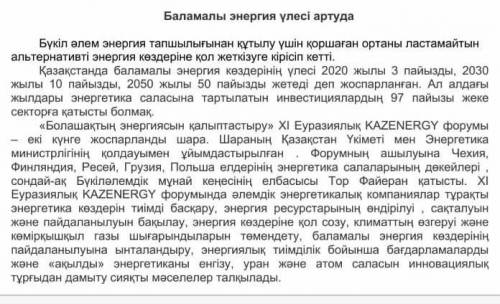 Баламалы энергия үлесі артуда

Бүкіл әлем энергия тапшылығынан құтылу үшін қоршаған ортаны ластамайтын альтернативті энергия көздеріне қол жеткізуге кірісіп кетті.

Қазақстанда баламалы энергия көздерінің үлесі 2020 жылы 3 пайызды, 2030 жылы 10 пайызды, 2050 жылы 50 пайызды жетеді деп жоспарланған. Ал алдағы жылдары энергетика саласына тартылатын инвестициялардың 97 пайызы жеке секторға қатысты болмақ.

«Болашақтың энергиясын қалыптастыру» XI Еуразиялық KAZENERGY форумы – екі күнге жоспарланды шара. Шараның Қазақстан Үкіметі мен Энергетика министрлігінің қолдауымен ұйымдастырылған . Форумның ашылуына Чехия, Финляндия, Ресей, Грузия, Польша елдерінің энергетика салаларының дөкейлері , сондай-ақ Бүкіләлемдік мұнай кеңесінің елбасысы Тор Файеран қатысты. XI Еуразиялық KAZENERGY форумында әлемдік энергетикалық компаниялар тұрақты энергетика көздерін тиімді басқару, энергия ресурстарының өндірілуі , сақталуын және пайдаланылуын бақылау, энергия көздеріне қол созу, климаттың өзгеруі және көмірқышқыл газы шығарындыларын төмендету, баламалы энергия көздерінің пайдаланылуына ынталандыру, энергиялық тиімділік бойынша бағдарламаларды және «ақылды» энергетиканы енгізу, уран және атом саласын инновациялық тұрғыдан дамыту сияқты мәселелер талқылады.